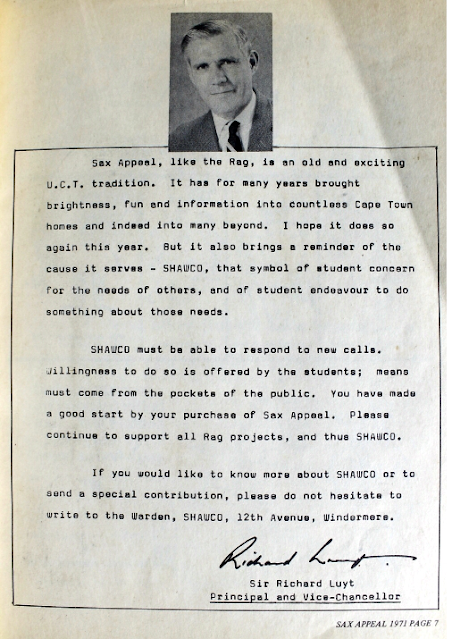 Sax Appeal, like the Rag, is an old and exciting U.C.T. tradition. It has for many years brought brightness, fun and information into countless Cape Town homes and indeed into many beyond. I hope it does so again this year. But it also brings a reminder of the cause it serves - SHAWCO, that symbol of student concern for the needs of others, and of student endeavour to do something about those needs.

SHAWCO must be able to respond to new calls. Willingness to do so is offered by the students; means must come from the pockets of the public. You have made a good start by your purchase of Sax Appeal. Please continue to support all Rag projects, and thus SHAWCO.

If you would like to know more about SHAWCO or to send a special contribution, please do not hesitate to write to the Warden, SHAWCO, 12th Avenue, Windermere.

Richard Luyt

Sir Richard Luyt
Principal and Vice-Chancellor

SAX APPEAL 1971 PAGE 7